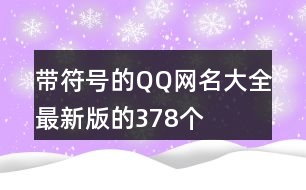 带符号的QQ网名大全最新版的378个